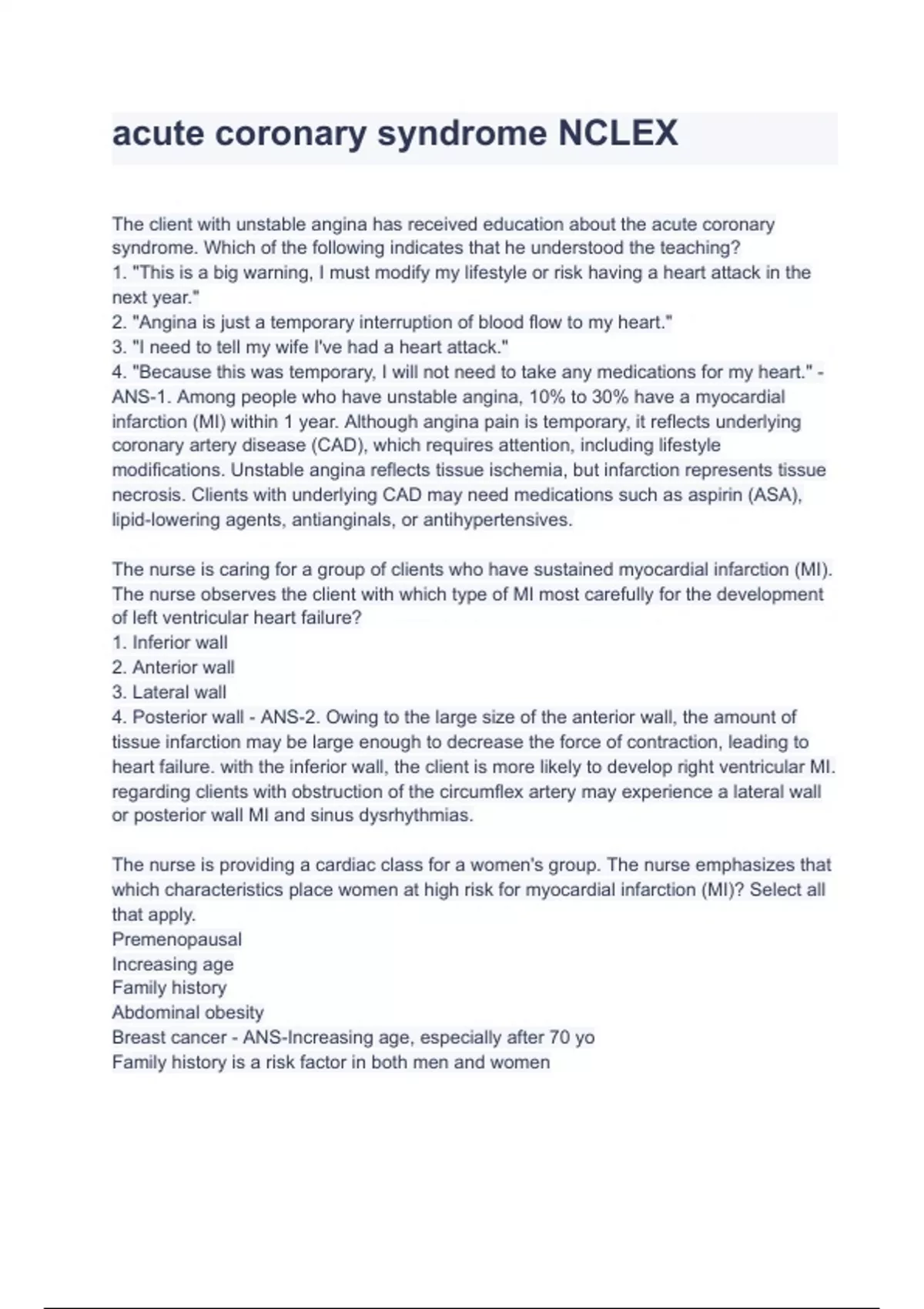 acute coronary syndrome NCLEX

The client with unstable angina has received education about the acute coronary syndrome. Which of the following indicates that he understood the teaching?
1. "This is a big warning, I must modify my lifestyle or risk having a heart attack in the next year."
2. "Angina is just a temporary interruption of blood flow to my heart."
3. "I need to tell my wife I've had a heart attack."
4. "Because this was temporary, I will not need to take any medications for my heart." - ANS-1. Among people who have unstable angina, 10% to 30% have a myocardial infarction (MI) within 1 year. Although angina pain is temporary, it reflects underlying coronary artery disease (CAD), which requires attention, including lifestyle modifications. Unstable angina reflects tissue ischemia, but infarction represents tissue necrosis. Clients with underlying CAD may need medications such as aspirin (ASA), lipid-lowering agents, antianginals, or antihypertensives.

The nurse is caring for a group of clients who have sustained myocardial infarction (MI). The nurse observes the client with which type of MI most carefully for the development of left ventricular heart failure?
1. Inferior wall
2. Anterior wall
3. Lateral wall
4. Posterior wall - ANS-2. Owing to the large size of the anterior wall, the amount of tissue infarction may be large enough to decrease the force of contraction, leading to heart failure. with the inferior wall, the client is more likely to develop right ventricular MI. regarding clients with obstruction of the circumflex artery may experience a lateral wall or posterior wall MI and sinus dysrhythmias.

The nurse is providing a cardiac class for a women's group. The nurse emphasizes that which characteristics place women at high risk for myocardial infarction (MI)? Select all that apply.
Premenopausal
Increasing age
Family history
Abdominal obesity
Breast cancer - ANS-Increasing age, especially after 70 yo
Family history is a risk factor in both men and women